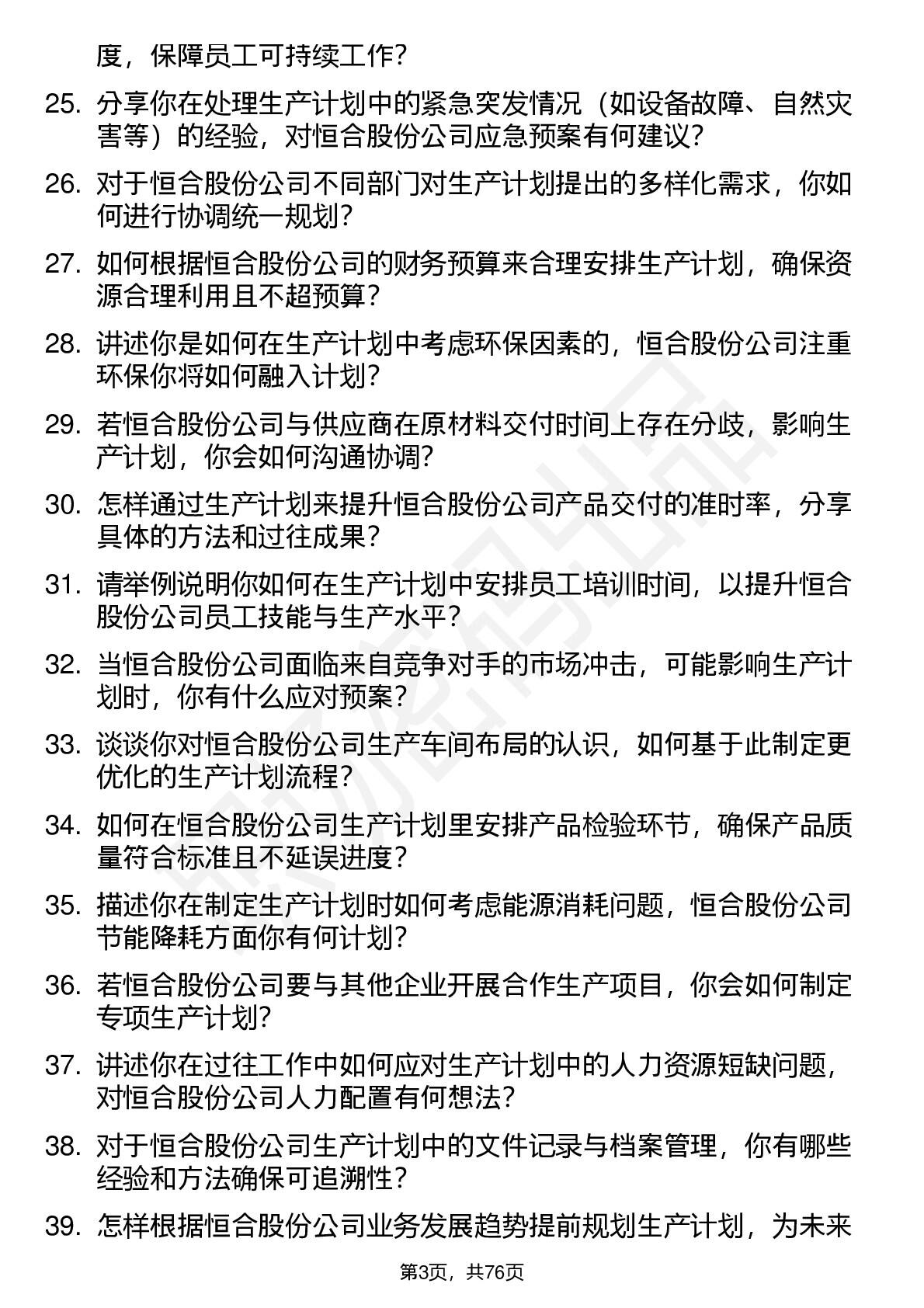 度，保障员工可持续工作？

25. 分享你在处理生产计划中的紧急突发情况（如设备故障、自然灾害等）的经验，对恒合股份公司应急预案有何建议？

26. 对于恒合股份公司不同部门对生产计划提出的多样化需求，你如何进行协调统一规划？

27. 如何根据恒合股份公司的财务预算来合理安排生产计划，确保资源合理利用且不超预算？

28. 讲述你是如何在生产计划中考虑环保因素的，恒合股份公司注重环保你将如何融入计划？

29. 若恒合股份公司与供应商在原材料交付时间上存在分歧，影响生产计划，你会如何沟通协调？

30. 怎样通过生产计划来提升恒合股份公司产品交付的准时率，分享具体的方法和过往成果？

31. 请举例说明你如何在生产计划中安排员工培训时间，以提升恒合股份公司员工技能与生产水平？

32. 当恒合股份公司面临来自竞争对手的市场冲击，可能影响生产计划时，你有什么应对预案？

33. 谈谈你对恒合股份公司生产车间布局的认识，如何基于此制定更优化的生产计划流程？

34. 如何在恒合股份公司生产计划里安排产品检验环节，确保产品质量符合标准且不延误进度？

35. 描述你在制定生产计划时如何考虑能源消耗问题，恒合股份公司节能降耗方面你有何计划？

36. 若恒合股份公司要与其他企业开展合作生产项目，你会如何制定专项生产计划？

37. 讲述你在过往工作中如何应对生产计划中的人力资源短缺问题，对恒合股份公司人力配置有何想法？

38. 对于恒合股份公司生产计划中的文件记录与档案管理，你有哪些经验和方法确保可追溯性？

39. 怎样根据恒合股份公司业务发展趋势提前规划生产计划，为未来

第3页，共76页